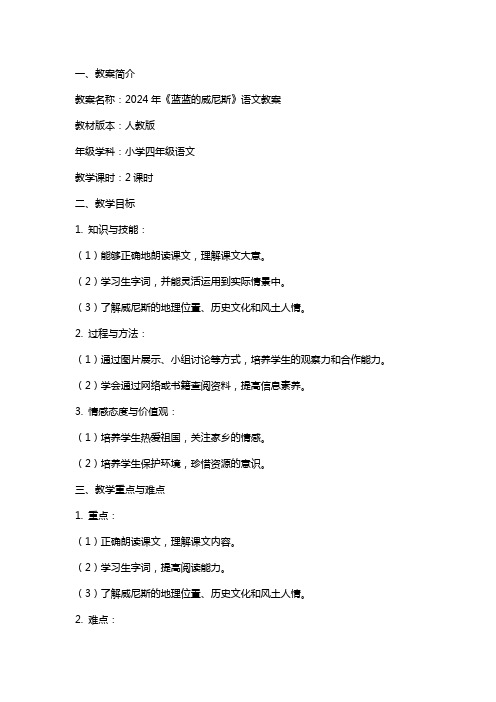 一、教案简介

教案名称：2024 年《蓝蓝的威尼斯》语文教案

教材版本：人教版

年级学科：小学四年级语文

教学课时：2 课时

二、教学目标

1. 知识与技能：

（1）能够正确地朗读课文，理解课文大意。

（2）学习生字词，并能灵活运用到实际情景中。

（3）了解威尼斯的地理位置、历史文化和风土人情。

2. 过程与方法：

（1）通过图片展示、小组讨论等方式，培养学生的观察力和合作能力。

（2）学会通过网络或书籍查阅资料，提高信息素养。

3. 情感态度与价值观：

（1）培养学生热爱祖国，关注家乡的情感。

（2）培养学生保护环境，珍惜资源的意识。

三、教学重点与难点

1. 重点：

（1）正确朗读课文，理解课文内容。

（2）学习生字词，提高阅读能力。

（3）了解威尼斯的地理位置、历史文化和风土人情。

2. 难点：